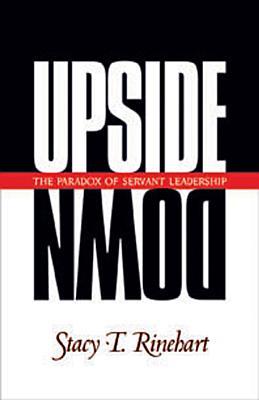 UPSIDE

THE PARADOX OF SERVANT LEADERSHIP

DOWN

Stacy T. Rinehart